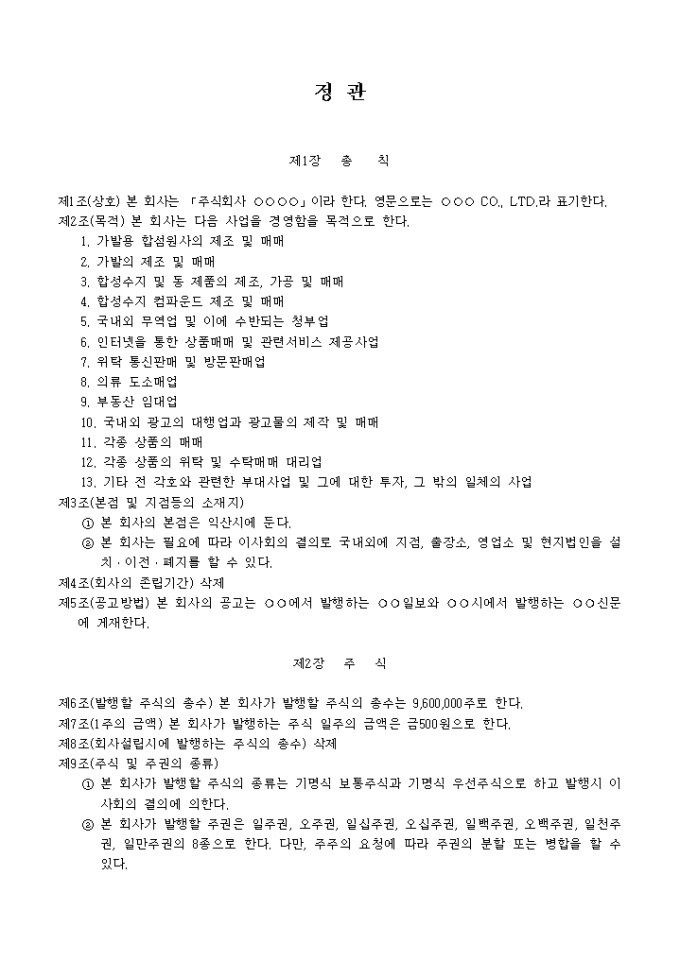 정 관

제1장 총 칙

제1조(상호) 본 회사는 「주식회사 ○○○○」이라 한다. 영문으로는 ○○○ CO., LTD.라 표기한다.
제2조(목적) 본 회사는 다음 사업을 경영함을 목적으로 한다.
1. 가발용 합섬원사의 제조 및 매매
2. 가발의 제조 및 매매
3. 합성수지 및 동 제품의 제조, 가공 및 매매
4. 합성수지 컴파운드 제조 및 매매
5. 국내외 무역업 및 이에 수반되는 청부업
6. 인터넷을 통한 상품매매 및 관련서비스 제공사업
7. 위탁 통신판매 및 방문판매업
8. 의류 도소매업
9. 부동산 임대업
10. 국내외 광고의 대행업과 광고물의 제작 및 매매
11. 각종 상품의 매매
12. 각종 상품의 위탁 및 수탁매매 대리업
13. 기타 전 각호와 관련한 부대사업 및 그에 대한 투자, 그 밖의 일체의 사업
제3조(본점 및 지점등의 소재지)
① 본 회사의 본점은 익산시에 둔다.
② 본 회사는 필요에 따라 이사회의 결의로 국내외에 지점, 출장소, 영업소 및 현지법인을 설치·이전·폐지를 할 수 있다.
제4조(회사의 존립기간) 삭제
제5조(공고방법) 본 회사의 공고는 ○○에서 발행하는 ○○일보와 ○○시에서 발행하는 ○○신문에 게재한다.

제2장 주 식

제6조(발행할 주식의 총수) 본 회사가 발행할 주식의 총수는 9,600,000주로 한다.
제7조(1주의 금액) 본 회사가 발행하는 주식 일주의 금액은 금500원으로 한다.
제8조(회사설립시에 발행하는 주식의 총수) 삭제
제9조(주식 및 주권의 종류)
① 본 회사가 발행할 주식의 종류는 기명식 보통주식과 기명식 우선주식으로 하고 발행시 이사회의 결의에 의한다.
② 본 회사가 발행할 주권은 일주권, 오주권, 일십주권, 오십주권, 일백주권, 오백주권, 일천주권, 일만주권의 8종으로 한다. 다만, 주주의 요청에 따라 주권의 분할 또는 병합을 할 수 있다.